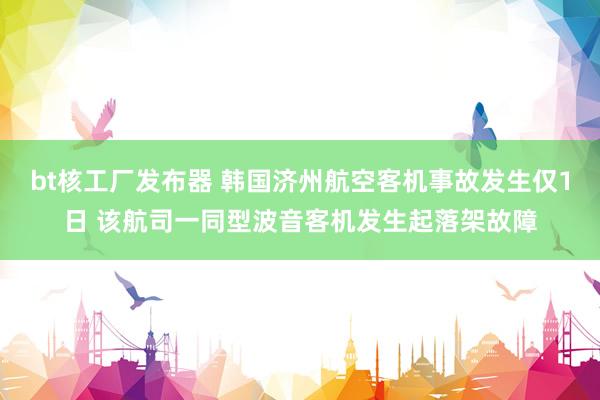 bt核工厂发布器 韩国济州航空客机事故发生仅1日 该航司一同型波音客机发生起落架故障